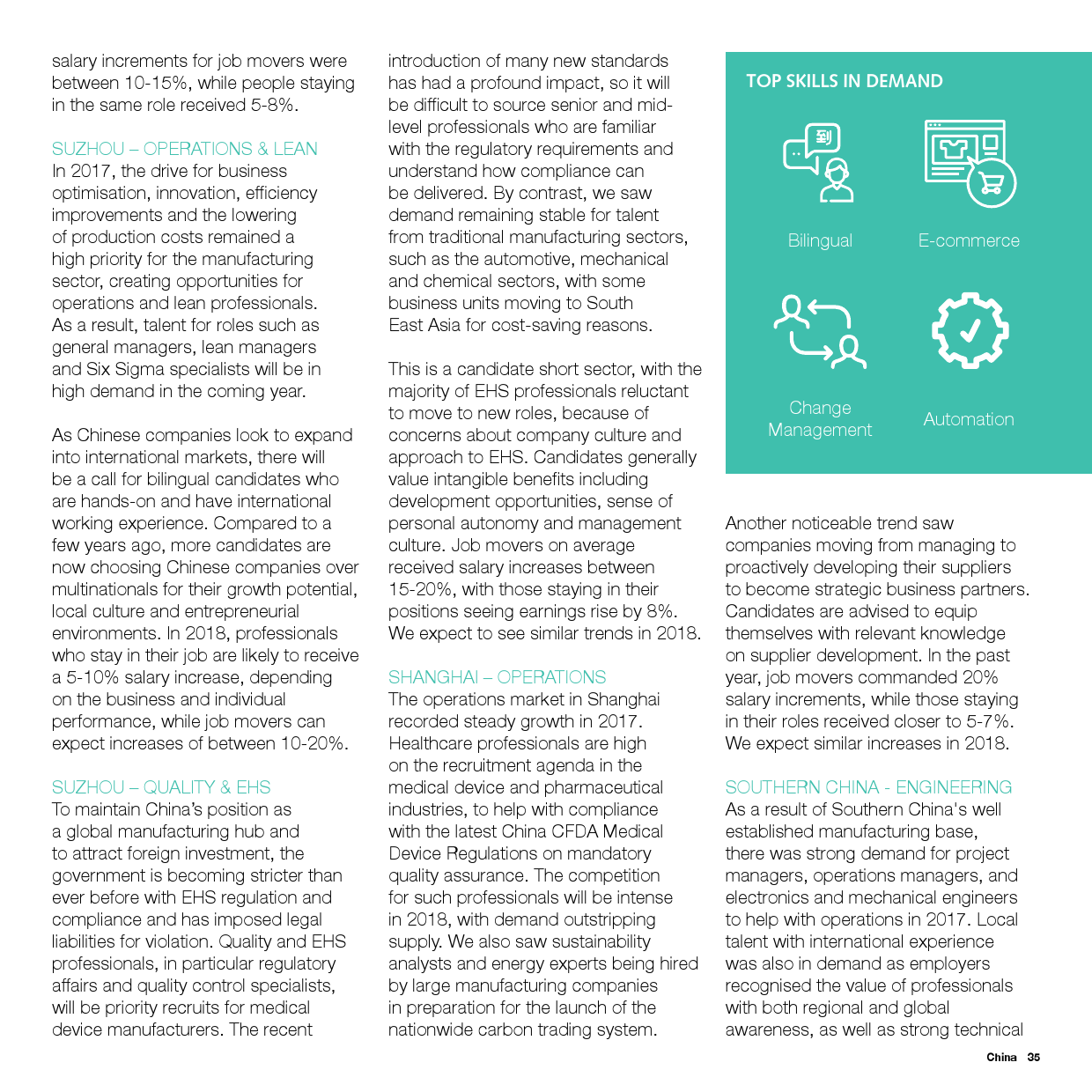 salary increments for job movers were between 10-15%, while people staying in the same role received 5-8%.

SUZHOU – OPERATIONS & LEAN
In 2017, the drive for business optimisation, innovation, efficiency improvements and the lowering of production costs remained a high priority for the manufacturing sector, creating opportunities for operations and lean professionals. As a result, talent for roles such as general managers, lean managers and Six Sigma specialists will be in high demand in the coming year.

As Chinese companies look to expand into international markets, there will be a call for bilingual candidates who are hands-on and have international working experience. Compared to a few years ago, more candidates are now choosing Chinese companies over multinationals for their growth potential, local culture and entrepreneurial environments. In 2018, professionals who stay in their job are likely to receive a 5-10% salary increase, depending on the business and individual performance, while job movers can expect increases of between 10-20%.

SUZHOU – QUALITY & EHS
To maintain China's position as a global manufacturing hub and to attract foreign investment, the government is becoming stricter than ever before with EHS regulation and compliance and has imposed legal liabilities for violation. Quality and EHS professionals, in particular regulatory affairs and quality control specialists, will be priority recruits for medical device manufacturers. The recent introduction of many new standards has had a profound impact, so it will be difficult to source senior and mid-level professionals who are familiar with the regulatory requirements and understand how compliance can be delivered. By contrast, we saw demand remaining stable for talent from traditional manufacturing sectors, such as the automotive, mechanical and chemical sectors, with some business units moving to South East Asia for cost-saving reasons.

This is a candidate short sector, with the majority of EHS professionals reluctant to move to new roles, because of concerns about company culture and approach to EHS. Candidates generally value intangible benefits including development opportunities, sense of personal autonomy and management culture. Job movers on average received salary increases between 15-20%, with those staying in their positions seeing earnings rise by 8%. We expect to see similar trends in 2018.

SHANGHAI – OPERATIONS
The operations market in Shanghai recorded steady growth in 2017. Healthcare professionals are high on the recruitment agenda in the medical device and pharmaceutical industries, to help with compliance with the latest China CFDA Medical Device Regulations on mandatory quality assurance. The competition for such professionals will be intense in 2018, with demand outstripping supply. We also saw sustainability analysts and energy experts being hired by large manufacturing companies in preparation for the launch of the nationwide carbon trading system.

TOP SKILLS IN DEMAND

Bilingual

E-commerce

Change Management

Automation

Another noticeable trend saw companies moving from managing to proactively developing their suppliers to become strategic business partners. Candidates are advised to equip themselves with relevant knowledge on supplier development. In the past year, job movers commanded 20% salary increments, while those staying in their roles received closer to 5-7%. We expect similar increases in 2018.

SOUTHERN CHINA - ENGINEERING
As a result of Southern China's well established manufacturing base, there was strong demand for project managers, operations managers, and electronics and mechanical engineers to help with operations in 2017. Local talent with international experience was also in demand as employers recognised the value of professionals with both regional and global awareness, as well as strong technical

China 35